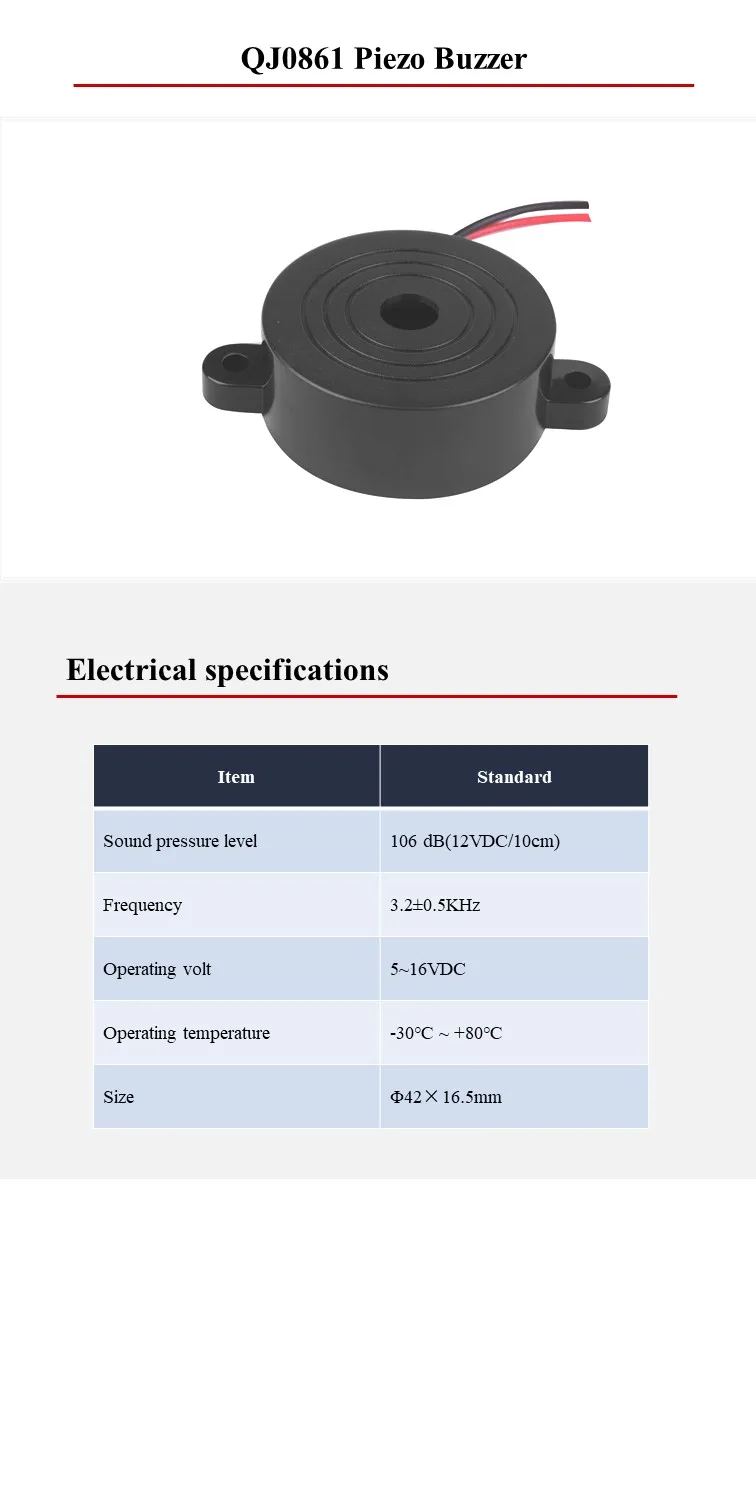 QJ0861 Piezo Buzzer

Electrical specifications

| Item | Standard |
|---|---|
| Sound pressure level | 106 dB(12VDC/10cm) |
| Frequency | 3.2±0.5KHz |
| Operating volt | 5~16VDC |
| Operating temperature | -30°C ~ +80°C |
| Size | Φ42×16.5mm |